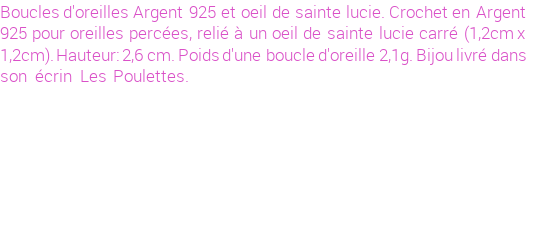 Boucles d'oreilles Argent 925 et oeil de sainte lucie. Crochet en Argent 925 pour oreilles percées, relié à un oeil de sainte lucie carré (1,2cm x 1,2cm). Hauteur: 2,6 cm. Poids d'une boucle d'oreille 2,1g. Bijou livré dans son écrin Les Poulettes.